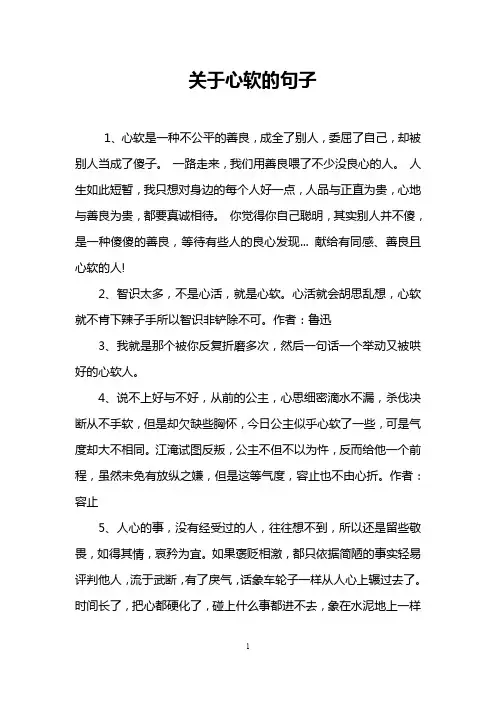 关于心软的句子

1、心软是一种不公平的善良，成全了别人，委屈了自己，却被别人当成了傻子。 一路走来，我们用善良喂了不少没良心的人。 人生如此短暂，我只想对身边的每个人好一点，人品与正直为贵，心地与善良为贵，都要真诚相待。 你觉得你自己聪明，其实别人并不傻，是一种傻傻的善良，等待有些人的良心发现... 献给有同感、善良且心软的人!

2、智识太多，不是心活，就是心软。心活就会胡思乱想，心软就不肯下辣子手所以智识非铲除不可。作者：鲁迅

3、我就是那个被你反复折磨多次，然后一句话一个举动又被哄好的心软人。

4、说不上好与不好，从前的公主，心思细密滴水不漏，杀伐决断从不手软，但是却欠缺些胸怀，今日公主似乎心软了一些，可是气度却大不相同。江淹试图反叛，公主不但不以为忤，反而给他一个前程，虽然未免有放纵之嫌，但是这等气度，容止也不由心折。作者：容止

5、人心的事，没有经受过的人，往往想不到，所以还是留些敬畏，如得其情，哀矜为宜。如果褒贬相激，都只依据简陋的事实轻易评判他人，流于武断，有了戾气，话象车轮子一样从人心上辗过去了。时间长了，把心都硬化了，碰上什么事都进不去，象在水泥地上一样

1